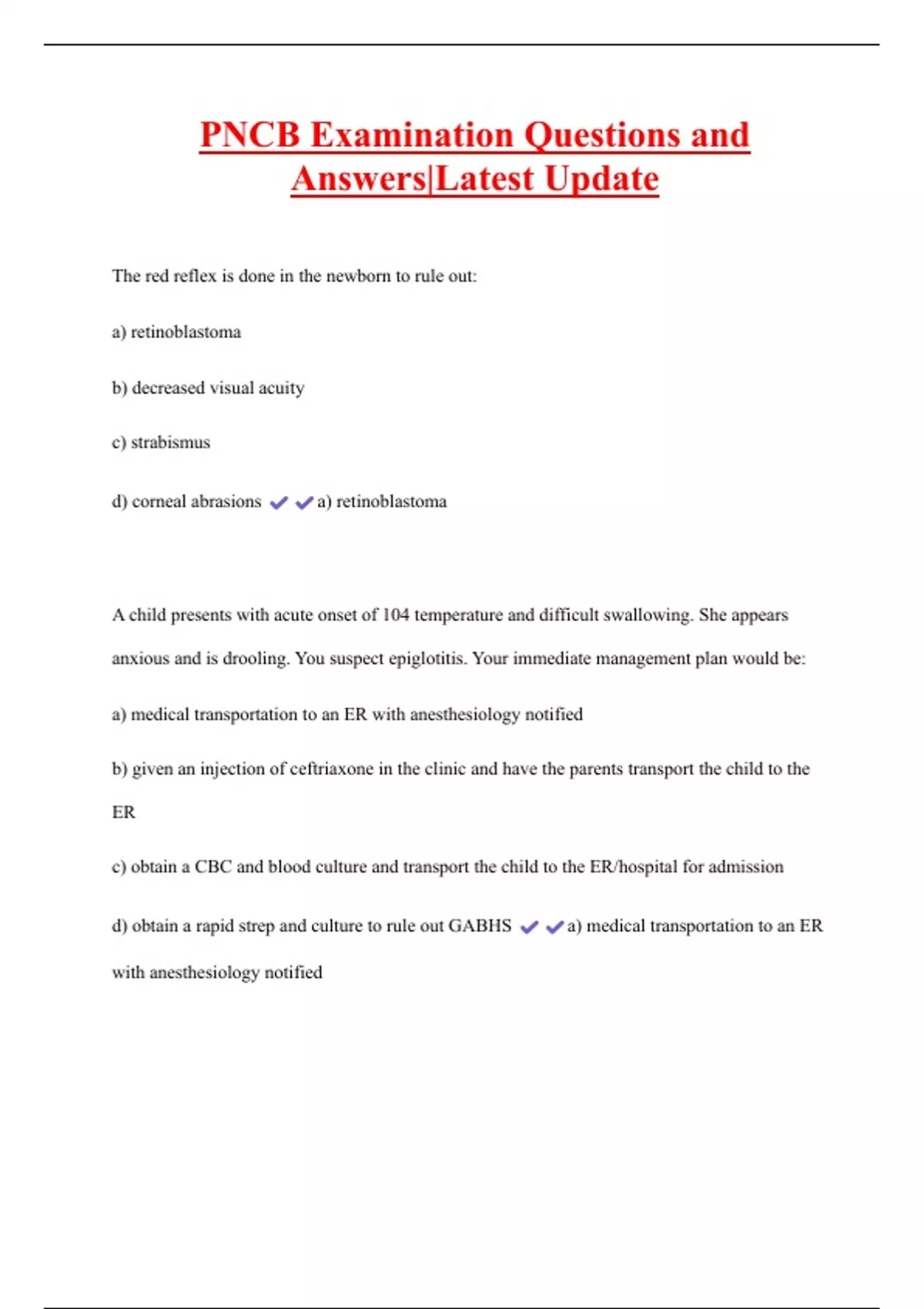 PNCB Examination Questions and Answers|Latest Update

The red reflex is done in the newborn to rule out:

a) retinoblastoma

b) decreased visual acuity

c) strabismus

d) corneal abrasions ✔✔a) retinoblastoma

A child presents with acute onset of 104 temperature and difficult swallowing. She appears anxious and is drooling. You suspect epiglotitis. Your immediate management plan would be:

a) medical transportation to an ER with anesthesiology notified

b) given an injection of ceftriaxone in the clinic and have the parents transport the child to the ER

c) obtain a CBC and blood culture and transport the child to the ER/hospital for admission

d) obtain a rapid strep and culture to rule out GABHS ✔✔a) medical transportation to an ER with anesthesiology notified